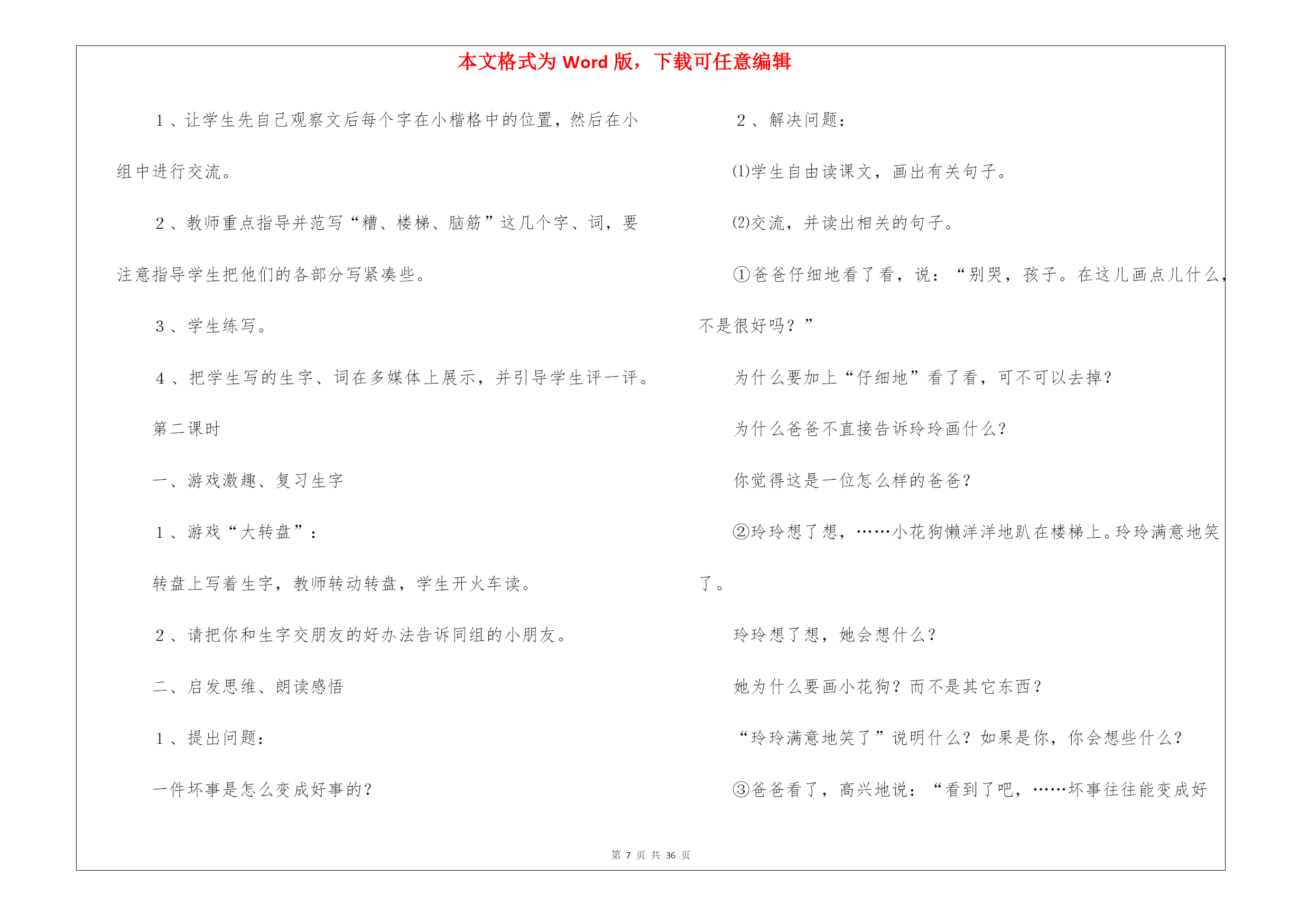 本文格式为 Word 版，下载可任意编辑

1、让学生先自己观察文后每个字在小楷格中的位置，然后在小组中进行交流。

2、教师重点指导并范写“糟、楼梯、脑筋”这几个字、词，要注意指导学生把他们的各部分写紧凑些。

3、学生练写。

4、把学生写的生字、词在多媒体上展示，并引导学生评一评。

第二课时

一、游戏激趣、复习生字

1、游戏“大转盘”：

转盘上写着生字，教师转动转盘，学生开火车读。

2、请把你和生字交朋友的好办法告诉同组的小朋友。

二、启发思维、朗读感悟

1、提出问题：

一件坏事是怎么变成好事的？

2、解决问题：

(1)学生自由读课文，画出有关句子。

(2)交流，并读出相关的句子。

①爸爸仔细地看了看，说：“别哭，孩子。在这儿画点儿什么，不是很好吗？”

为什么要加上“仔细地”看了看，可不可以去掉？

为什么爸爸不直接告诉玲玲画什么？

你觉得这是一位怎么样的爸爸？

②玲玲想了想，……小花狗懒洋洋地趴在楼梯上。玲玲满意地笑了。

玲玲想了想，她会想什么？

她为什么要画小花狗？而不是其它东西？

“玲玲满意地笑了”说明什么？如果是你，你会想些什么？

③爸爸看了，高兴地说：“看到了吧，……坏事往往能变成好

第 7 页 共 36 页